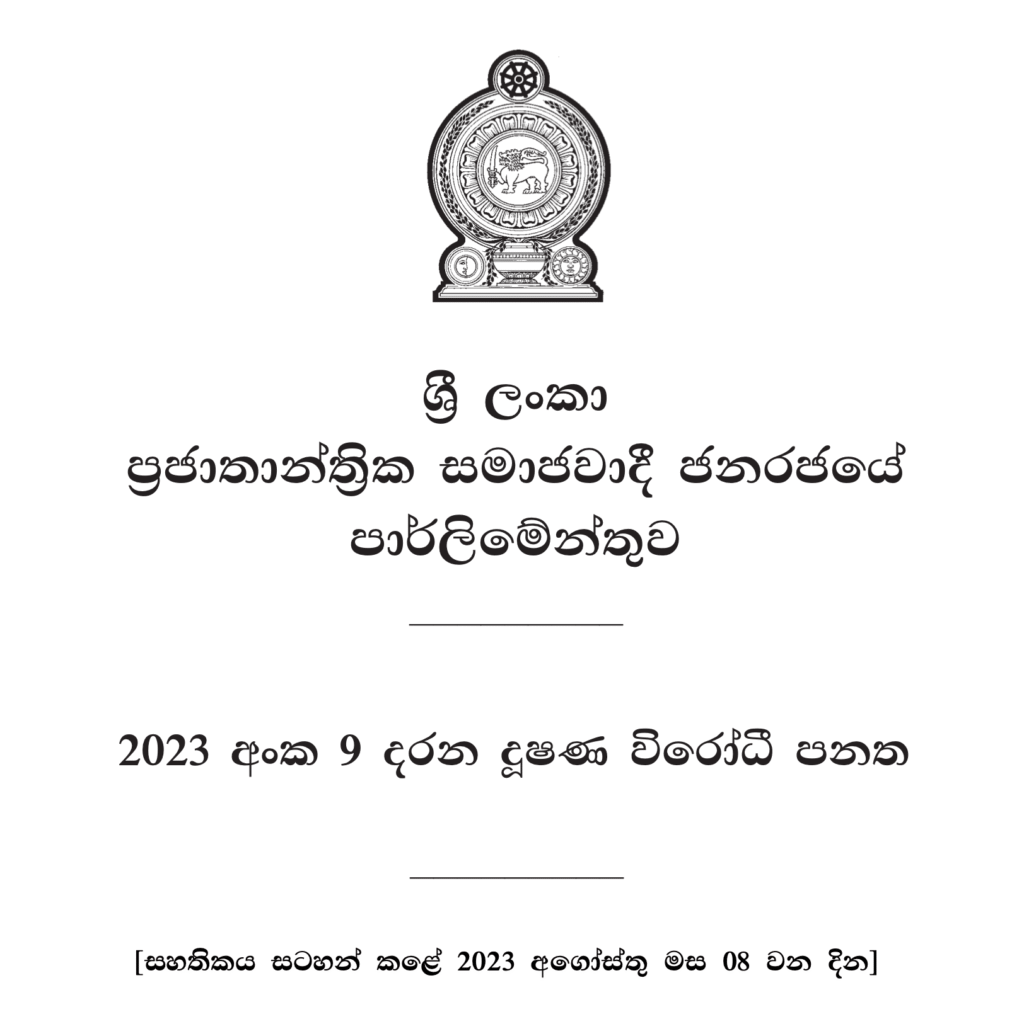 ශ්‍රී ලංකා
ප්‍රජාතාන්ත්‍රික සමාජවාදී ජනරජයේ
පාර්ලිමේන්තුව

2023 අංක 9 දරන දූෂණ විරෝධී පනත

[සහතිකය සටහන් කළේ 2023 අගෝස්තු මස 08 වන දින]